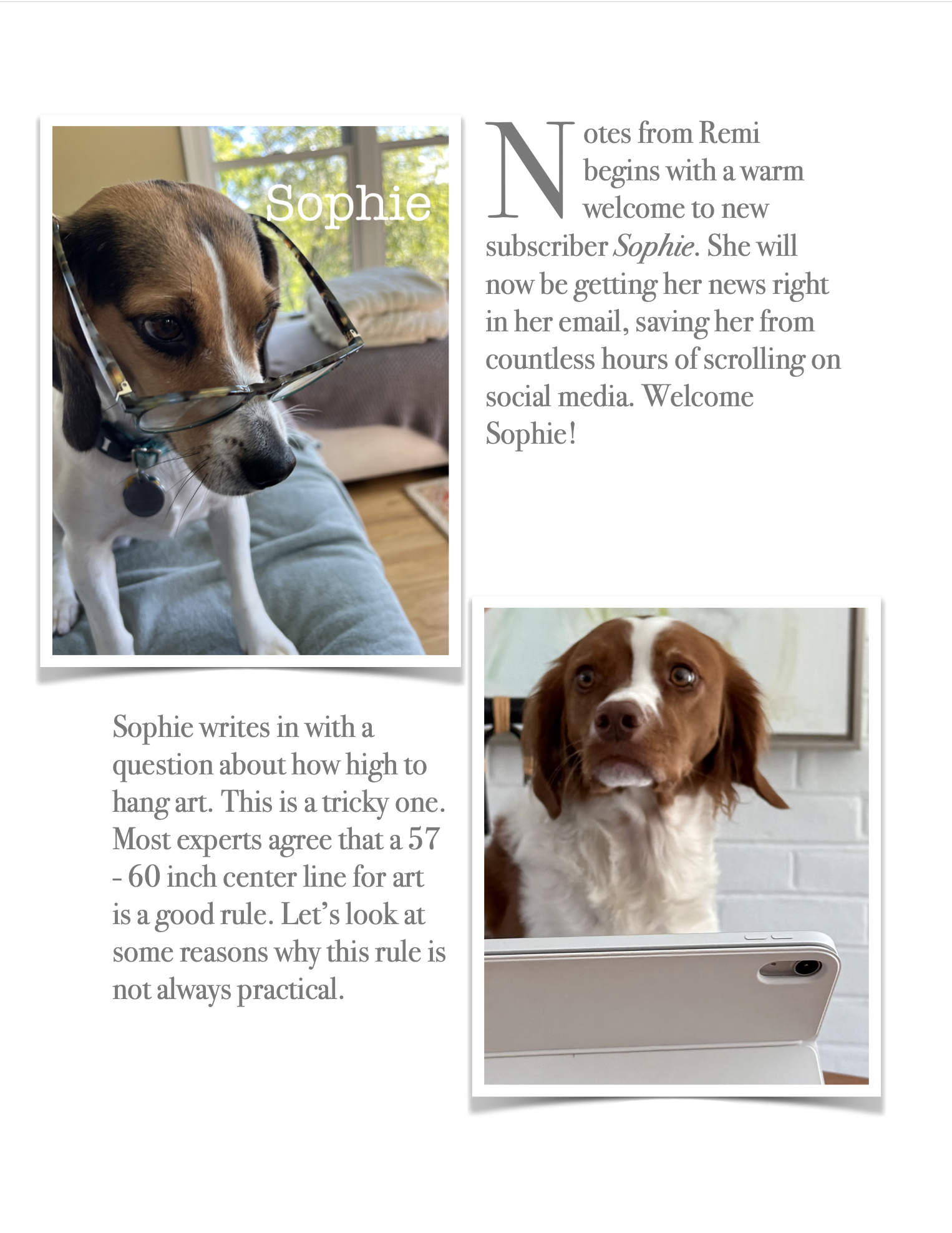 Sophie

Notes from Remi begins with a warm welcome to new subscriber Sophie. She will now be getting her news right in her email, saving her from countless hours of scrolling on social media. Welcome Sophie!

Sophie writes in with a question about how high to hang art. This is a tricky one. Most experts agree that a 57 - 60 inch center line for art is a good rule. Let's look at some reasons why this rule is not always practical.